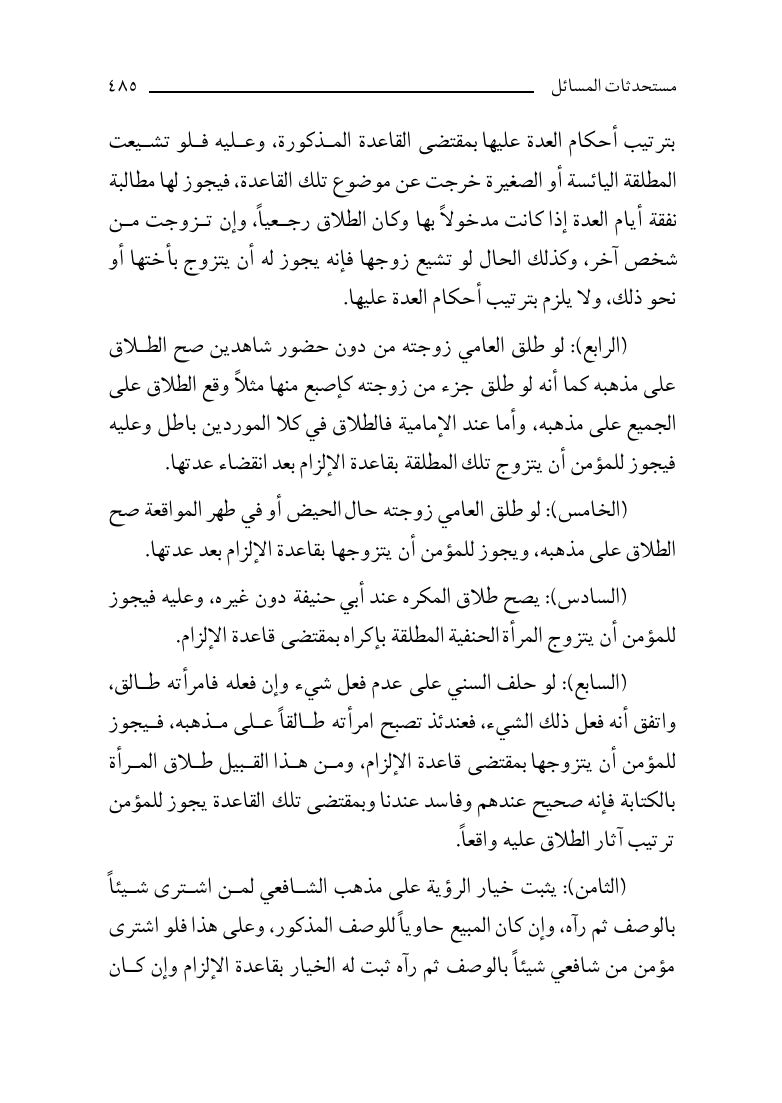 مستحدثات المسائل ٤٨٥

بترتيب أحكام العدة عليها بمقتضى القاعدة المذكورة، وعليه فلو تشيعت المطلقة اليائسة أو الصغيرة خرجت عن موضوع تلك القاعدة، فيجوز لها مطالبة نفقة أيام العدة إذا كانت مدخولاً بها وكان الطلاق رجعياً، وإن تزوجت من شخص آخر، وكذلك الحال لو تشيع زوجها فإنه يجوز له أن يتزوج بأختها أو نحو ذلك، ولا يلزم بترتيب أحكام العدة عليها.

(الرابع): لو طلق العامي زوجته من دون حضور شاهدين صح الطلاق على مذهبه كما أنه لو طلق جزء من زوجته كإصبع منها مثلاً وقع الطلاق على الجميع على مذهبه، وأما عند الإمامية فالطلاق في كلا الموردين باطل وعليه فيجوز للمؤمن أن يتزوج تلك المطلقة بقاعدة الإلزام بعد انقضاء عدتها.

(الخامس): لو طلق العامي زوجته حال الحيض أو في طهر المواقعة صح الطلاق على مذهبه، ويجوز للمؤمن أن يتزوجها بقاعدة الإلزام بعد عدتها.

(السادس): يصح طلاق المكره عند أبي حنيفة دون غيره، وعليه فيجوز للمؤمن أن يتزوج المرأة الحنفية المطلقة بإكراه بمقتضى قاعدة الإلزام.

(السابع): لو حلف السني على عدم فعل شيء وإن فعله فامرأته طالق، واتفق أنه فعل ذلك الشيء، فعندئذ تصبح امرأته طالقاً على مذهبه، فيجوز للمؤمن أن يتزوجها بمقتضى قاعدة الإلزام، ومن هذا القبيل طلاق المرأة بالكتابة فإنه صحيح عندهم وفاسد عندنا وبمقتضى تلك القاعدة يجوز للمؤمن ترتيب آثار الطلاق عليه واقعاً.

(الثامن): يثبت خيار الرؤية على مذهب الشافعي لمن اشترى شيئاً بالوصف ثم رآه، وإن كان المبيع حاوياً للوصف المذكور، وعلى هذا فلو اشترى مؤمن من شافعي شيئاً بالوصف ثم رآه ثبت له الخيار بقاعدة الإلزام وإن كان